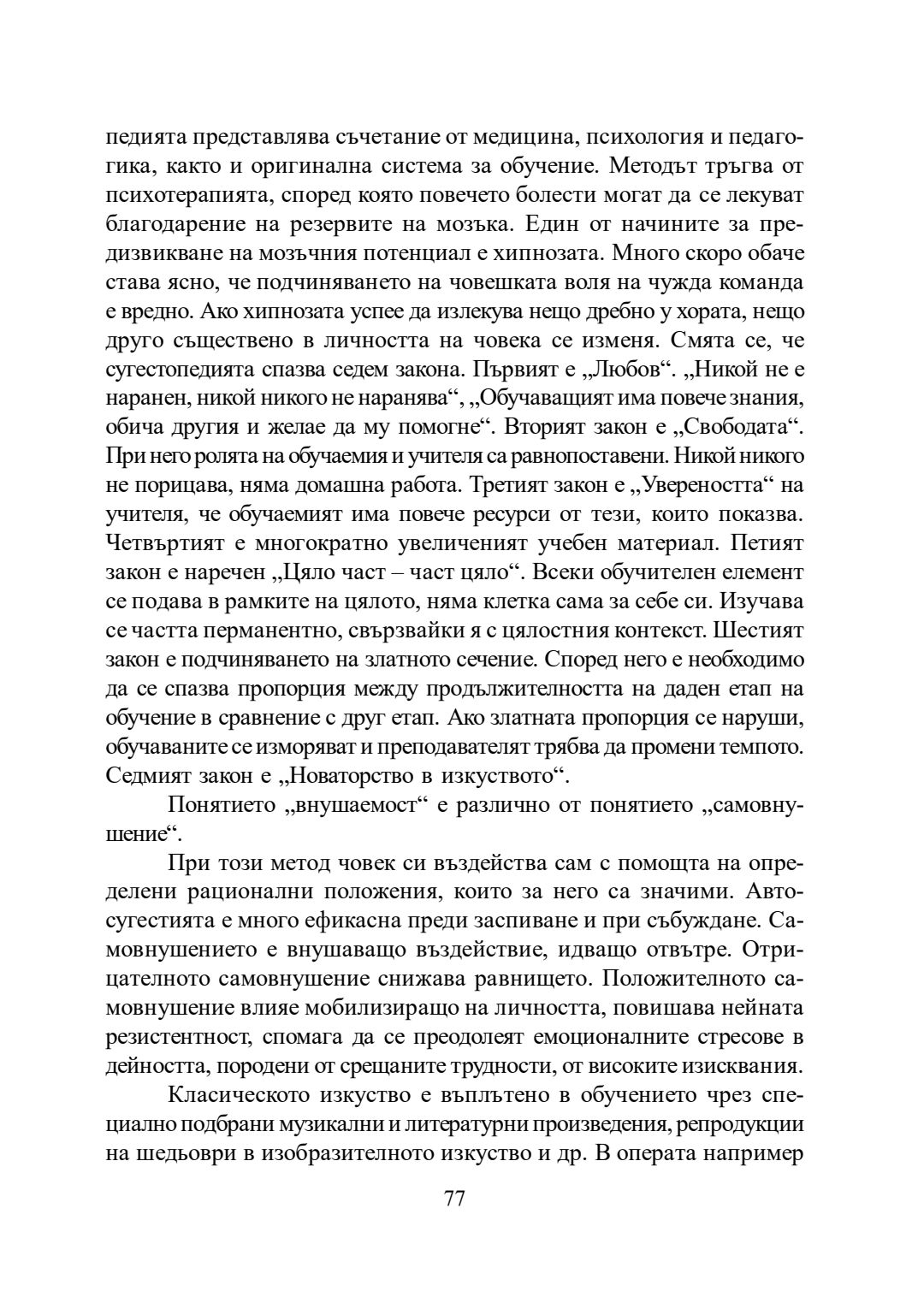 педията представлява съчетание от медицина, психология и педагогика, както и оригинална система за обучение. Методът тръгва от психотерапията, според която повечето болести могат да се лекуват благодарение на резервите на мозъка. Един от начините за предизвикване на мозъчния потенциал е хипнозата. Много скоро обаче става ясно, че подчиняването на човешката воля на чужда команда е вредно. Ако хипнозата успее да излекува нещо дребно у хората, нещо друго съществено в личността на човека се изменя. Смята се, че сугестопедията спазва седем закона. Първият е „Любов“. „Никой не е наранен, никой никого не наранява“, „Обучаващият има повече знания, обича другия и желае да му помогне“. Вторият закон е „Свободата“. При него ролята на обучаемия и учителя са равнопоставени. Никой никого не порицава, няма домашна работа. Третият закон е „Увереността“ на учителя, че обучаемият има повече ресурси от тези, които показва. Четвъртият е многократно увеличеният учебен материал. Петият закон е наречен „Цяло част – част цяло“. Всеки обучителен елемент се подава в рамките на цялото, няма клетка сама за себе си. Изучава се частта перманентно, свързвайки я с цялостния контекст. Шестият закон е подчиняването на златното сечение. Според него е необходимо да се спазва пропорция между продължителността на даден етап на обучение в сравнение с друг етап. Ако златната пропорция се наруши, обучаваните се изморяват и преподавателят трябва да промени темпото. Седмият закон е „Новаторство в изкуството“.

Понятието „внушаемост“ е различно от понятието „самовнушение“.

При този метод човек си въздейства сам с помощта на определени рационални положения, които за него са значими. Автосугестията е много ефикасна преди заспиване и при събуждане. Самовнушението е внушаващо въздействие, идващо отвътре. Отрицателното самовнушение снижава равнището. Положителното самовнушение влияе мобилизиращо на личността, повишава нейната резистентност, спомага да се преодолеят емоционалните стресове в дейността, породени от срещаните трудности, от високите изисквания.

Класическото изкуство е въплътено в обучението чрез специално подбрани музикални и литературни произведения, репродукции на шедьоври в изобразителното изкуство и др. В операта например

77